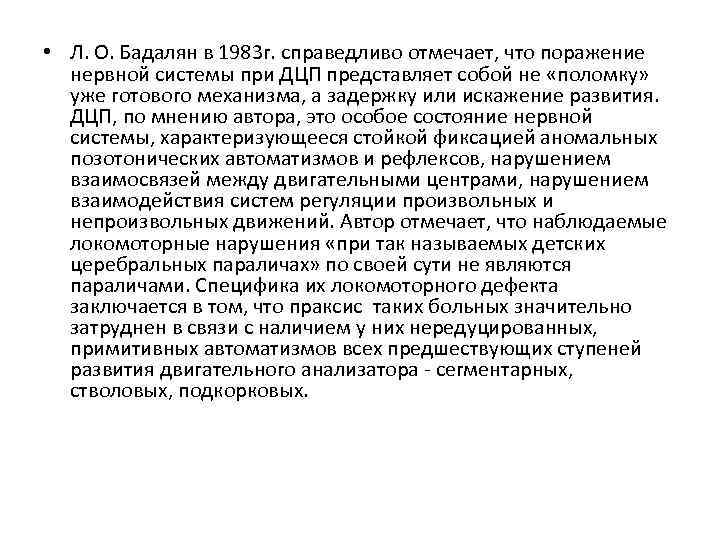 • Л. О. Бадалян в 1983г. справедливо отмечает, что поражение нервной системы при ДЦП представляет собой не «поломку» уже готового механизма, а задержку или искажение развития. ДЦП, по мнению автора, это особое состояние нервной системы, характеризующееся стойкой фиксацией аномальных позотонических автоматизмов и рефлексов, нарушением взаимосвязей между двигательными центрами, нарушением взаимодействия систем регуляции произвольных и непроизвольных движений. Автор отмечает, что наблюдаемые локомоторные нарушения «при так называемых детских церебральных параличах» по своей сути не являются параличами. Специфика их локомоторного дефекта заключается в том, что праксис таких больных значительно затруднен в связи с наличием у них нередуцированных, примитивных автоматизмов всех предшествующих ступеней развития двигательного анализатора - сегментарных, стволовых, подкорковых.